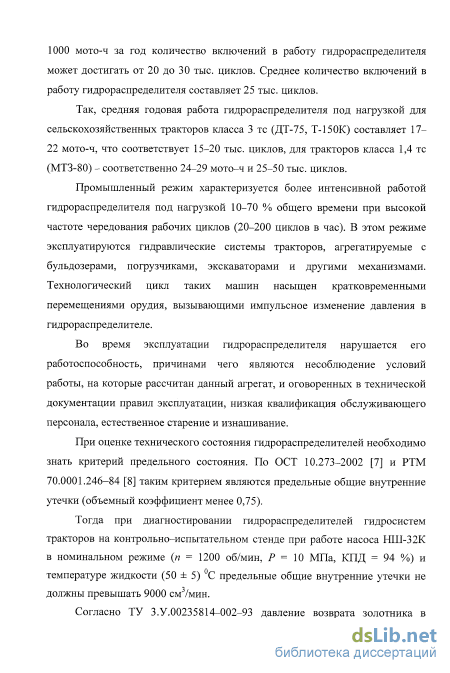 1000 мото-ч за год количество включений в работу гидрораспределителя может достигать от 20 до 30 тыс. циклов. Среднее количество включений в работу гидрораспределителя составляет 25 тыс. циклов.

Так, средняя годовая работа гидрораспределителя под нагрузкой для сельскохозяйственных тракторов класса 3 тс (ДТ-75, Т-150К) составляет 17–22 мото-ч, что соответствует 15–20 тыс. циклов, для тракторов класса 1,4 тс (МТЗ-80) – соответственно 24–29 мото–ч и 25–50 тыс. циклов.

Промышленный режим характеризуется более интенсивной работой гидрораспределителя под нагрузкой 10–70 % общего времени при высокой частоте чередования рабочих циклов (20–200 циклов в час). В этом режиме эксплуатируются гидравлические системы тракторов, агрегатируемые с бульдозерами, погрузчиками, экскаваторами и другими механизмами. Технологический цикл таких машин насыщен кратковременными перемещениями орудия, вызывающими импульсное изменение давления в гидрораспределителе.

Во время эксплуатации гидрораспределителя нарушается его работоспособность, причинами чего являются несоблюдение условий работы, на которые рассчитан данный агрегат, и оговоренных в технической документации правил эксплуатации, низкая квалификация обслуживающего персонала, естественное старение и изнашивание.

При оценке технического состояния гидрораспределителей необходимо знать критерий предельного состояния. По ОСТ 10.273–2002 [7] и РТМ 70.0001.246–84 [8] таким критерием являются предельные общие внутренние утечки (объемный коэффициент менее 0,75).

Тогда при диагностировании гидрораспределителей гидросистем тракторов на контрольно–испытательном стенде при работе насоса НШ-32К в номинальном режиме ($n$ = 1200 об/мин, $P$ = 10 МПа, КПД = 94 %) и температуре жидкости (50 ± 5) $^0$С предельные общие внутренние утечки не должны превышать 9000 см$^3$/мин.

Согласно ТУ 3.У.00235814–002–93 давление возврата золотника в

dsLib.net
библиотека диссертаций